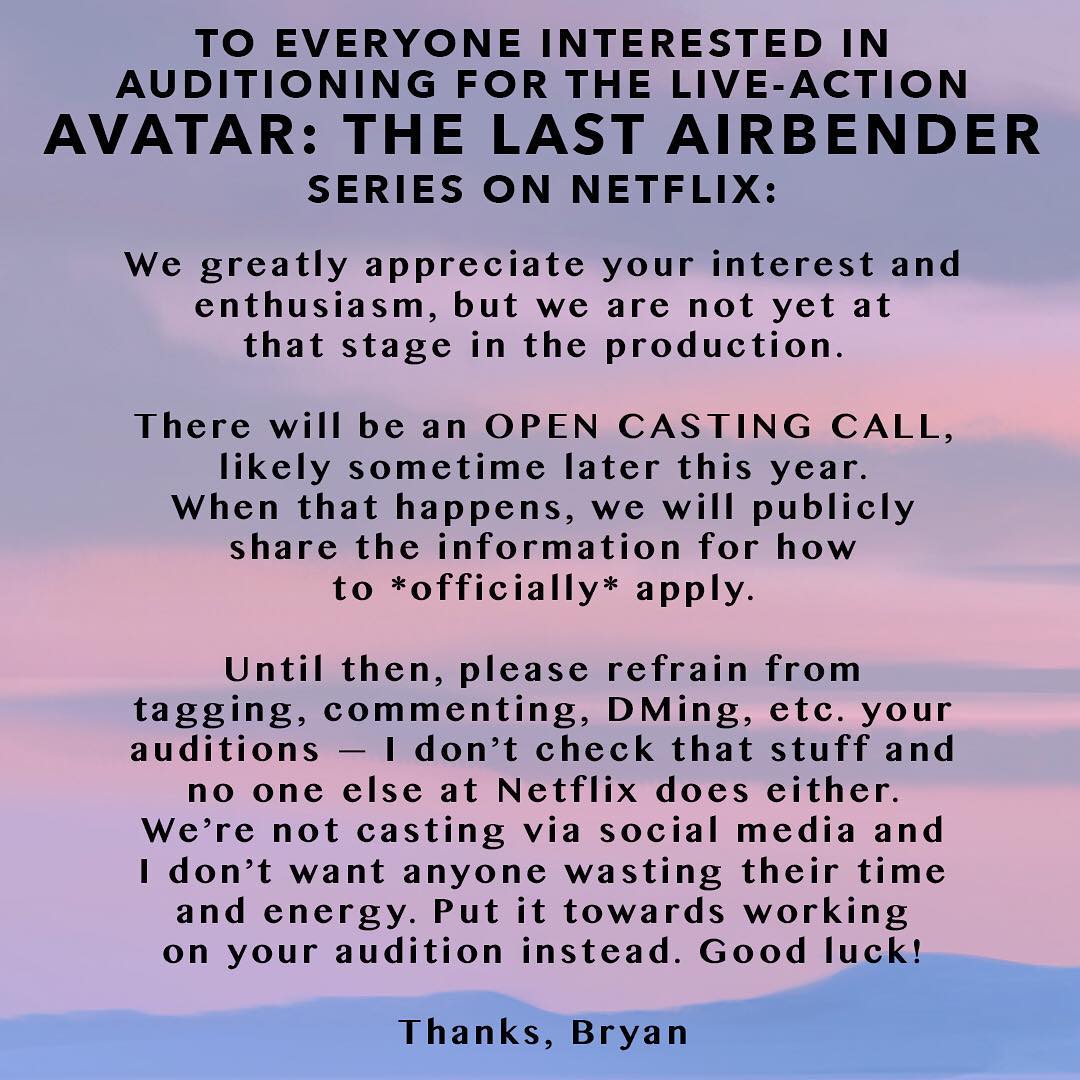 TO EVERYONE INTERESTED IN AUDITIONING FOR THE LIVE-ACTION
AVATAR: THE LAST AIRBENDER
SERIES ON NETFLIX:

We greatly appreciate your interest and enthusiasm, but we are not yet at that stage in the production.

There will be an OPEN CASTING CALL, likely sometime later this year. When that happens, we will publicly share the information for how to *officially* apply.

Until then, please refrain from tagging, commenting, DMing, etc. your auditions — I don't check that stuff and no one else at Netflix does either. We're not casting via social media and I don't want anyone wasting their time and energy. Put it towards working on your audition instead. Good luck!

Thanks, Bryan